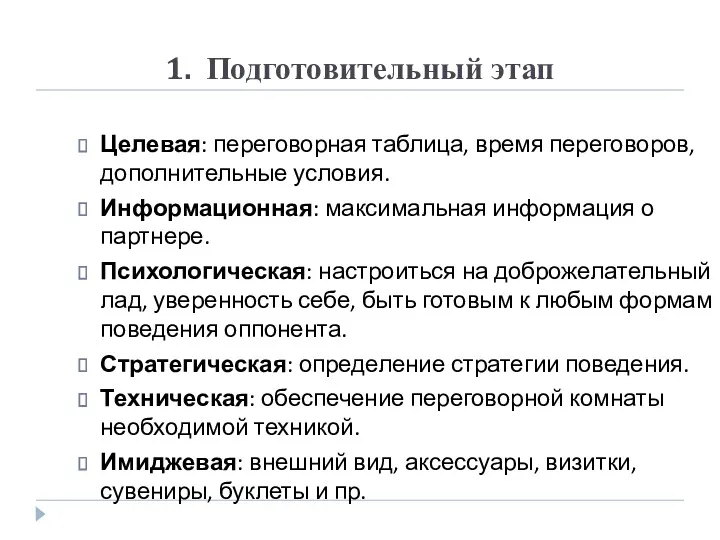 1. Подготовительный этап

Целевая: переговорная таблица, время переговоров, дополнительные условия.

Информационная: максимальная информация о партнере.

Психологическая: настроиться на доброжелательный лад, уверенность себе, быть готовым к любым формам поведения оппонента.

Стратегическая: определение стратегии поведения.

Техническая: обеспечение переговорной комнаты необходимой техникой.

Имиджевая: внешний вид, аксессуары, визитки, сувениры, буклеты и пр.